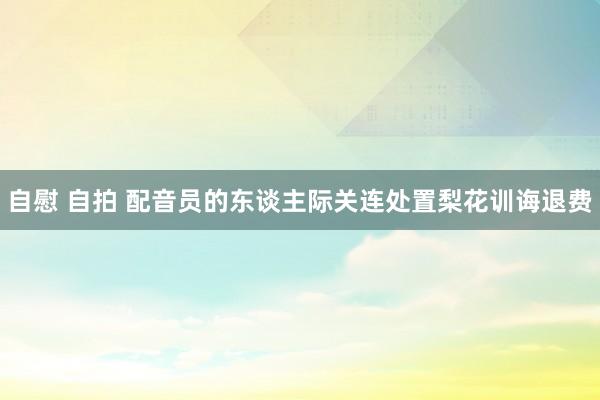 自慰 自拍 配音员的东谈主际关连处置梨花训诲退费